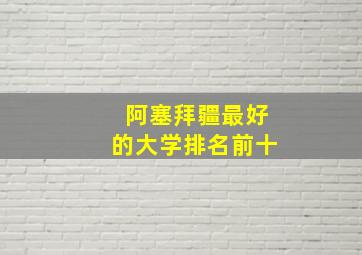 阿塞拜疆最好的大学排名前十